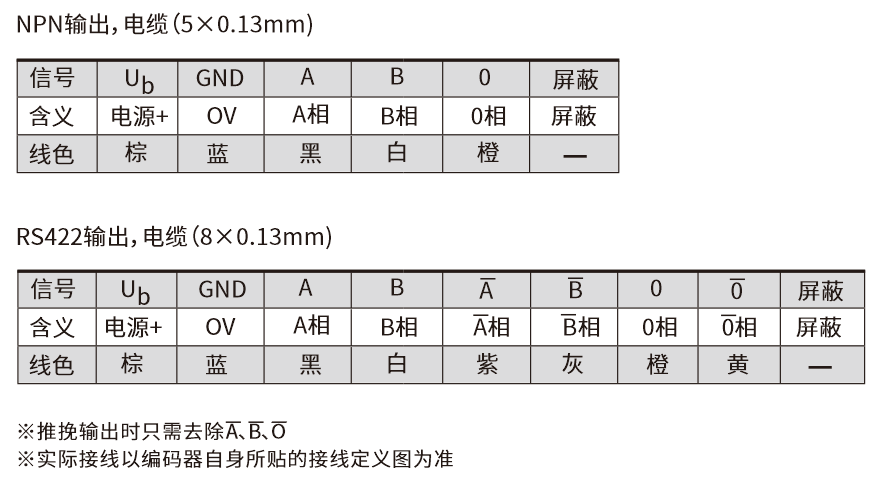 NPN输出，电缆（5×0.13mm）

| 信号 | $U_b$ | GND | A | B | 0 | 屏蔽 |
|---|---|---|---|---|---|---|
| 含义 | 电源+ | OV | A相 | B相 | 0相 | 屏蔽 |
| 线色 | 棕 | 蓝 | 黑 | 白 | 橙 | — |

RS422输出，电缆（8×0.13mm）

| 信号 | $U_b$ | GND | A | B | $\overline{A}$ | $\overline{B}$ | 0 | $\overline{0}$ | 屏蔽 |
|---|---|---|---|---|---|---|---|---|---|
| 含义 | 电源+ | OV | A相 | B相 | $\overline{A}$相 | $\overline{B}$相 | 0相 | $\overline{0}$相 | 屏蔽 |
| 线色 | 棕 | 蓝 | 黑 | 白 | 紫 | 灰 | 橙 | 黄 | — |

※推挽输出时只需去除$\overline{A}$、$\overline{B}$、$\overline{O}$
※实际接线以编码器自身所贴的接线定义图为准